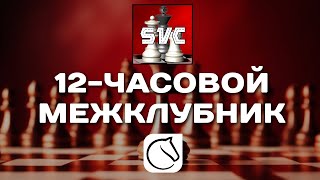 SVC

12-ЧАСОВОЙ
МЕЖКЛУБНИК